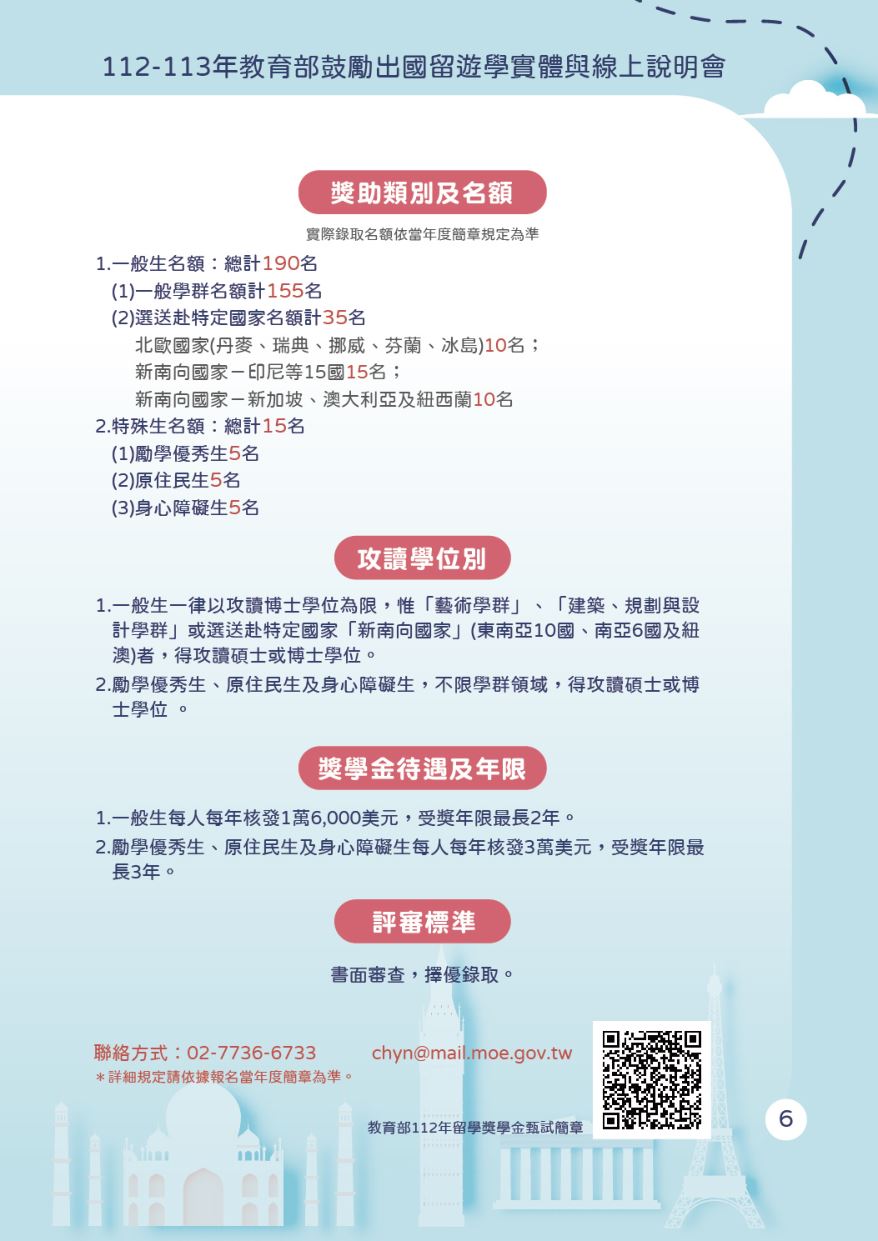 112-113年教育部鼓勵出國留遊學實體與線上說明會

獎助類別及名額

實際錄取名額依當年度簡章規定為準

1.一般生名額：總計190名
(1)一般學群名額計155名
(2)選送赴特定國家名額計35名
北歐國家(丹麥、瑞典、挪威、芬蘭、冰島)10名；
新南向國家－印尼等15國15名；
新南向國家－新加坡、澳大利亞及紐西蘭10名
2.特殊生名額：總計15名
(1)勵學優秀生5名
(2)原住民生5名
(3)身心障礙生5名

攻讀學位別

1.一般生一律以攻讀博士學位為限，惟「藝術學群」、「建築、規劃與設計學群」或選送赴特定國家「新南向國家」(東南亞10國、南亞6國及紐澳)者，得攻讀碩士或博士學位。
2.勵學優秀生、原住民生及身心障礙生，不限學群領域，得攻讀碩士或博士學位 。

獎學金待遇及年限

1.一般生每人每年核發1萬6,000美元，受獎年限最長2年。
2.勵學優秀生、原住民生及身心障礙生每人每年核發3萬美元，受獎年限最長3年。

評審標準

書面審查，擇優錄取。

聯絡方式：02-7736-6733 chyn@mail.moe.gov.tw
＊詳細規定請依據報名當年度簡章為準。

教育部112年留學獎學金甄試簡章

6